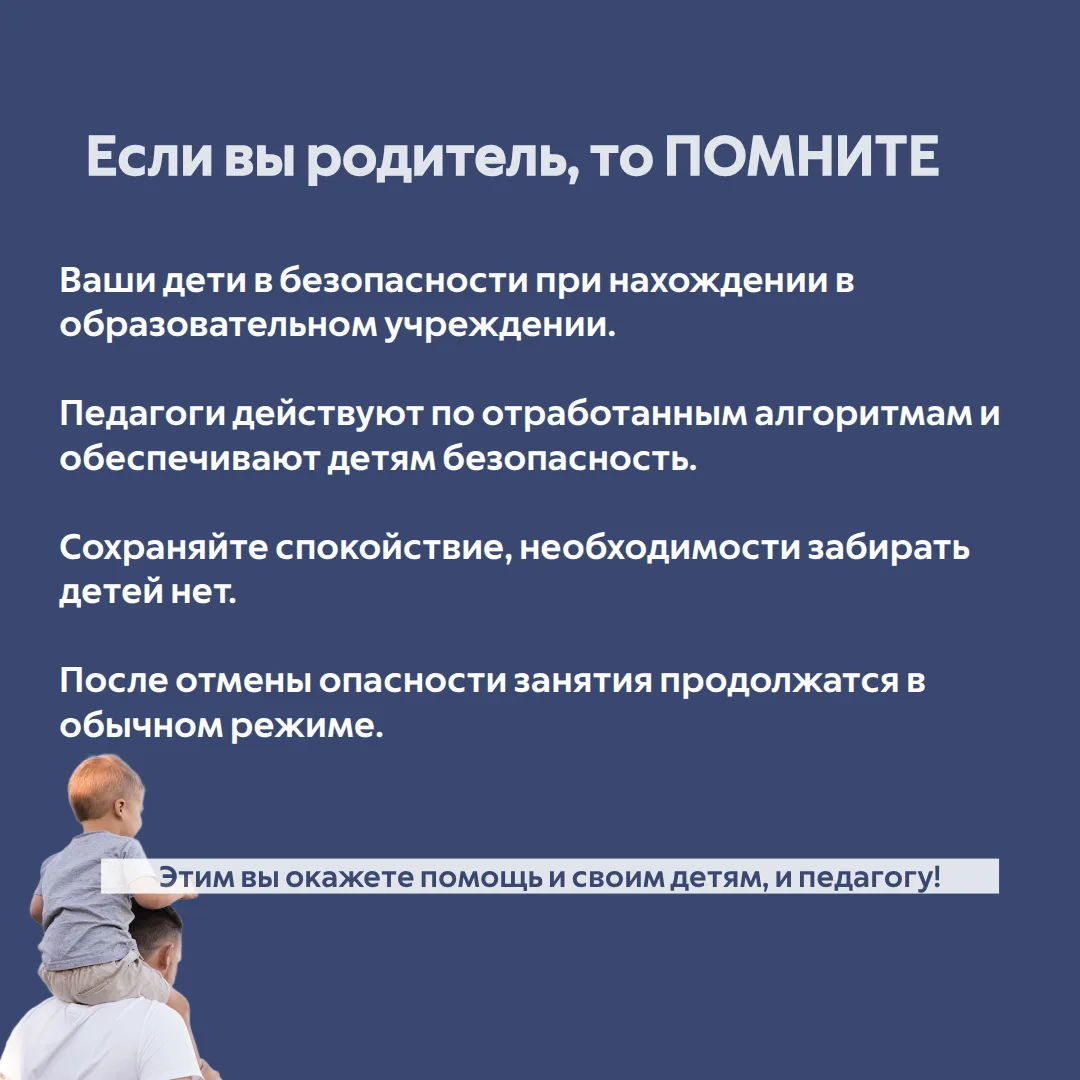 Если вы родитель, то ПОМНИТЕ

Ваши дети в безопасности при нахождении в образовательном учреждении.

Педагоги действуют по отработанным алгоритмам и обеспечивают детям безопасность.

Сохраняйте спокойствие, необходимости забирать детей нет.

После отмены опасности занятия продолжатся в обычном режиме.

Этим вы окажете помощь и своим детям, и педагогу!